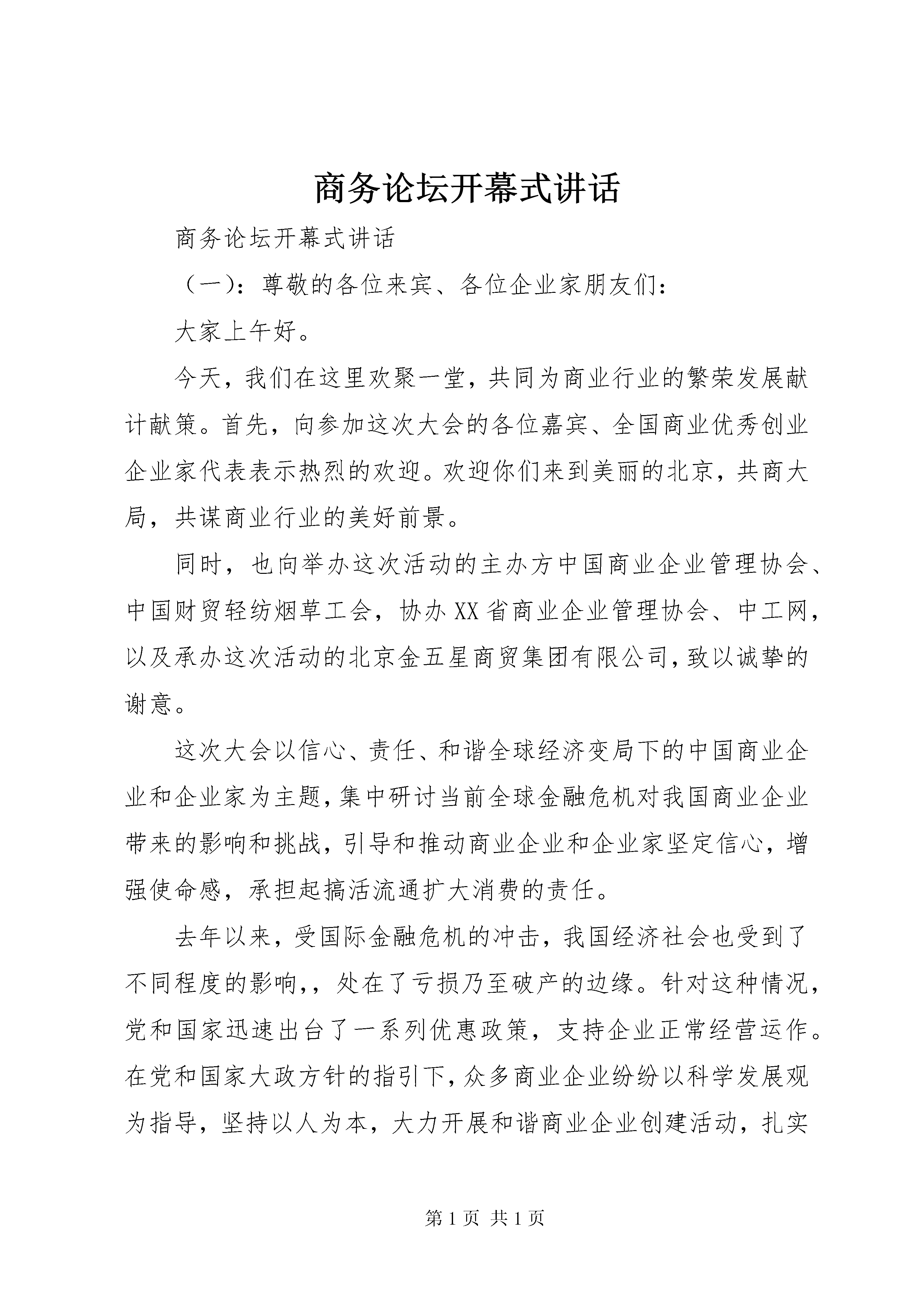 商务论坛开幕式讲话

商务论坛开幕式讲话

（一）：尊敬的各位来宾、各位企业家朋友们：

大家上午好。

今天，我们在这里欢聚一堂，共同为商业行业的繁荣发展献计献策。首先，向参加这次大会的各位嘉宾、全国商业优秀创业企业家代表表示热烈的欢迎。欢迎你们来到美丽的北京，共商大局，共谋商业行业的美好前景。

同时，也向举办这次活动的主办方中国商业企业管理协会、中国财贸轻纺烟草工会，协办XX省商业企业管理协会、中工网，以及承办这次活动的北京金五星商贸集团有限公司，致以诚挚的谢意。

这次大会以信心、责任、和谐全球经济变局下的中国商业企业和企业家为主题，集中研讨当前全球金融危机对我国商业企业带来的影响和挑战，引导和推动商业企业和企业家坚定信心，增强使命感，承担起搞活流通扩大消费的责任。

去年以来，受国际金融危机的冲击，我国经济社会也受到了不同程度的影响,，处在了亏损乃至破产的边缘。针对这种情况，党和国家迅速出台了一系列优惠政策，支持企业正常经营运作。在党和国家大政方针的指引下，众多商业企业纷纷以科学发展观为指导，坚持以人为本，大力开展和谐商业企业创建活动，扎实

第1页 共1页